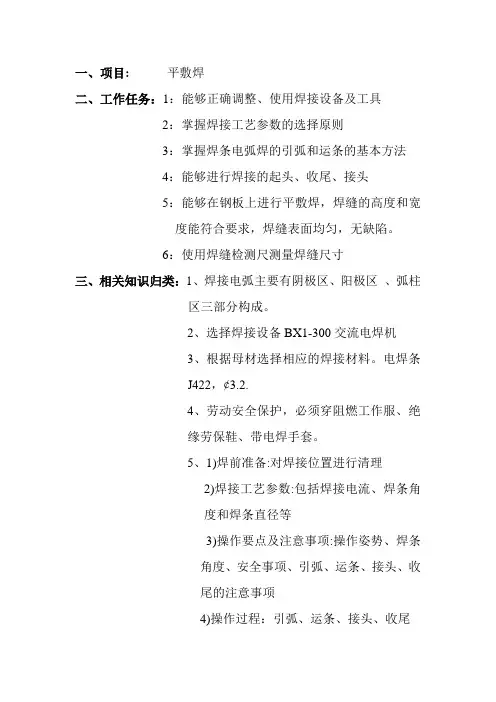 一、项目：　　平敷焊

二、工作任务：1：能够正确调整、使用焊接设备及工具

2：掌握焊接工艺参数的选择原则

3：掌握焊条电弧焊的引弧和运条的基本方法

4：能够进行焊接的起头、收尾、接头

5：能够在钢板上进行平敷焊，焊缝的高度和宽度能符合要求，焊缝表面均匀，无缺陷。

6：使用焊缝检测尺测量焊缝尺寸

三、相关知识归类：1、焊接电弧主要有阴极区、阳极区 、弧柱区三部分构成。

2、选择焊接设备 BX1-300 交流电焊机

3、根据母材选择相应的焊接材料。电焊条 J422，¢3.2.

4、劳动安全保护，必须穿阻燃工作服、绝缘劳保鞋、带电焊手套。

5、1)焊前准备:对焊接位置进行清理

2)焊接工艺参数:包括焊接电流、焊条角度和焊条直径等

3)操作要点及注意事项:操作姿势、焊条角度、安全事项、引弧、运条、接头、收尾的注意事项

4)操作过程：引弧、运条、接头、收尾